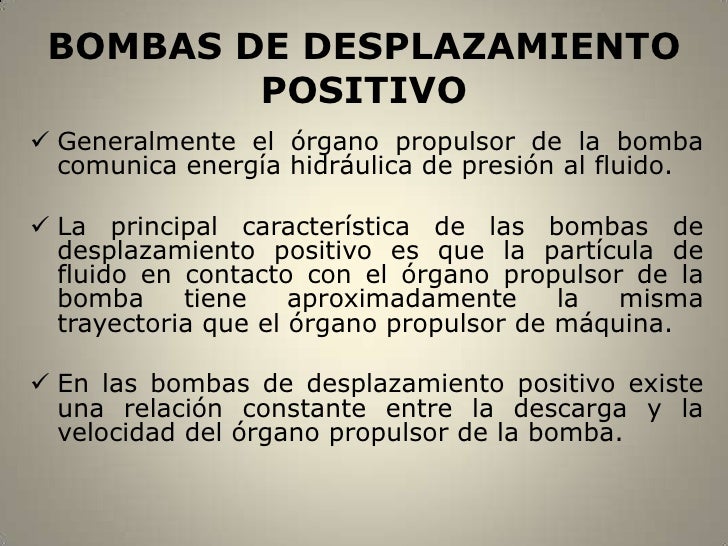 BOMBAS DE DESPLAZAMIENTO POSITIVO

✓ Generalmente el órgano propulsor de la bomba comunica energía hidráulica de presión al fluido.

✓ La principal característica de las bombas de desplazamiento positivo es que la partícula de fluido en contacto con el órgano propulsor de la bomba tiene aproximadamente la misma trayectoria que el órgano propulsor de máquina.

✓ En las bombas de desplazamiento positivo existe una relación constante entre la descarga y la velocidad del órgano propulsor de la bomba.